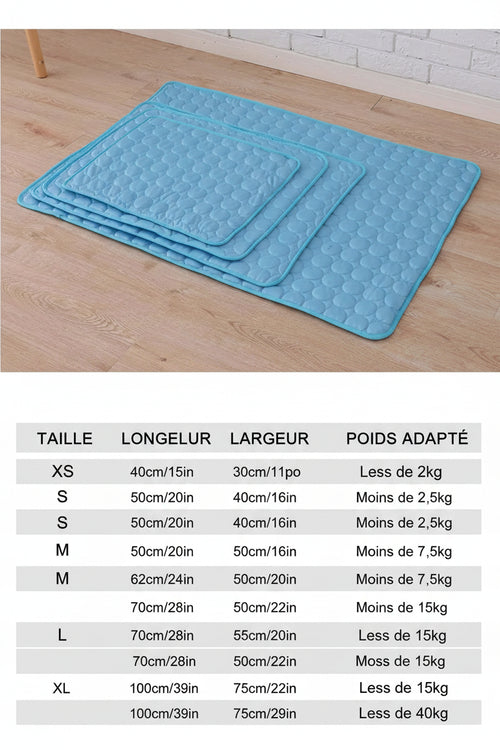 | TAILLE | LONGELUR | LARGEUR | POIDS ADAPTÉ |
|---|---|---|---|
| XS | 40cm/15in | 30cm/11po | Less de 2kg |
| S | 50cm/20in | 40cm/16in | Moins de 2,5kg |
| S | 50cm/20in | 40cm/16in | Moins de 2,5kg |
| M | 50cm/20in | 50cm/16in | Moins de 7,5kg |
| M | 62cm/24in | 50cm/20in | Moins de 7,5kg |
|  | 70cm/28in | 50cm/22in | Moins de 15kg |
| L | 70cm/28in | 55cm/20in | Less de 15kg |
|  | 70cm/28in | 50cm/22in | Moss de 15kg |
| XL | 100cm/39in | 75cm/22in | Less de 15kg |
|  | 100cm/39in | 75cm/29in | Less de 40kg |